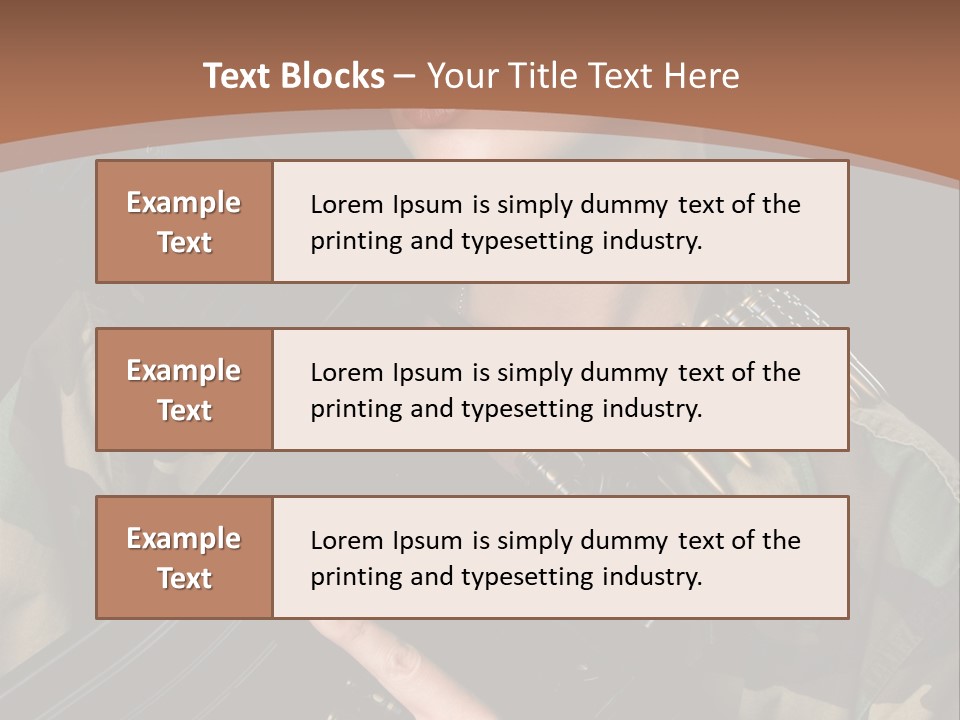 Text Blocks – Your Title Text Here

Example Text

Lorem Ipsum is simply dummy text of the printing and typesetting industry.

Example Text

Lorem Ipsum is simply dummy text of the printing and typesetting industry.

Example Text

Lorem Ipsum is simply dummy text of the printing and typesetting industry.